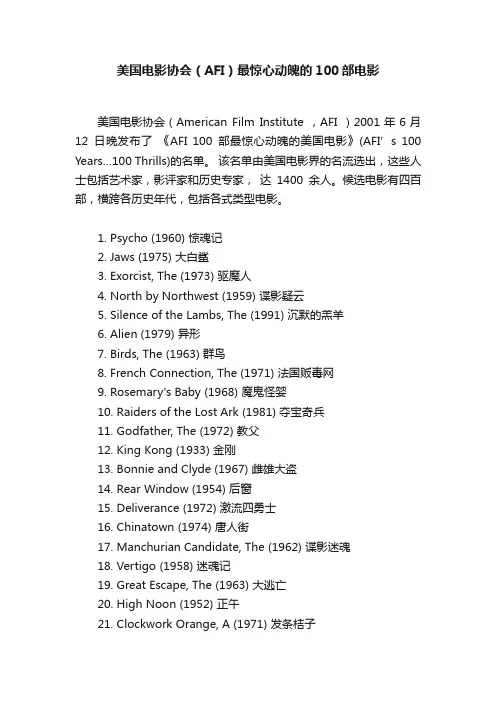 美国电影协会（AFI）最惊心动魄的100部电影

美国电影协会（American Film Institute ，AFI ）2001 年 6 月 12 日晚发布了 《AFI 100 部最惊心动魄的美国电影》(AFI' s 100 Years...100 Thrills)的名单。 该名单由美国电影界的名流选出，这些人士包括艺术家，影评家和历史专家， 达 1400 余人。候选电影有四百部，横跨各历史年代，包括各式类型电影。

1. Psycho (1960) 惊魂记
2. Jaws (1975) 大白鲨
3. Exorcist, The (1973) 驱魔人
4. North by Northwest (1959) 谍影疑云
5. Silence of the Lambs, The (1991) 沉默的羔羊
6. Alien (1979) 异形
7. Birds, The (1963) 群鸟
8. French Connection, The (1971) 法国贩毒网
9. Rosemary's Baby (1968) 魔鬼怪婴
10. Raiders of the Lost Ark (1981) 夺宝奇兵
11. Godfather, The (1972) 教父
12. King Kong (1933) 金刚
13. Bonnie and Clyde (1967) 雌雄大盗
14. Rear Window (1954) 后窗
15. Deliverance (1972) 激流四勇士
16. Chinatown (1974) 唐人街
17. Manchurian Candidate, The (1962) 谍影迷魂
18. Vertigo (1958) 迷魂记
19. Great Escape, The (1963) 大逃亡
20. High Noon (1952) 正午
21. Clockwork Orange, A (1971) 发条桔子